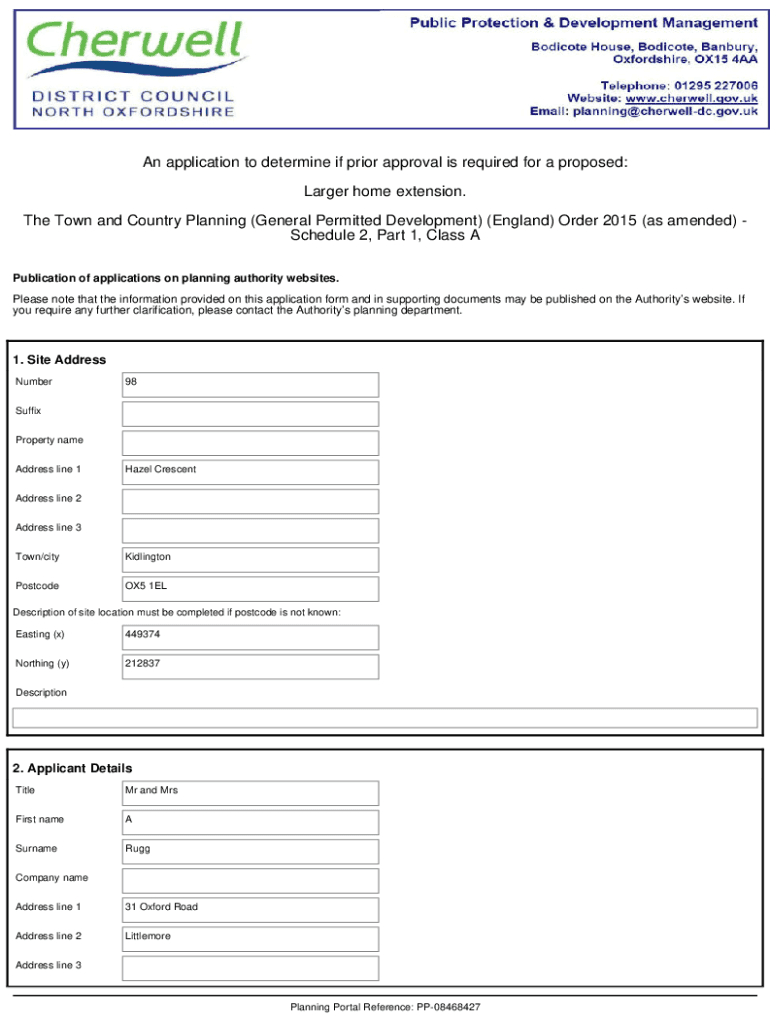 Cherwell
DISTRICT COUNCIL
NORTH OXFORDSHIRE

Public Protection & Development Management
Bodicote House, Bodicote, Banbury, Oxfordshire, OX15 4AA

Telephone: 01295 227006
Website: www.cherwell.gov.uk
Email: planning@cherwell-dc.gov.uk

An application to determine if prior approval is required for a proposed:

Larger home extension.

The Town and Country Planning (General Permitted Development) (England) Order 2015 (as amended) - Schedule 2, Part 1, Class A

Publication of applications on planning authority websites.

Please note that the information provided on this application form and in supporting documents may be published on the Authority's website. If you require any further clarification, please contact the Authority's planning department.

1. Site Address

| Number | 98 |
|---|---|
| Suffix | |
| Property name | |
| Address line 1 | Hazel Crescent |
| Address line 2 | |
| Address line 3 | |
| Town/city | Kidlington |
| Postcode | OX5 1EL |

Description of site location must be completed if postcode is not known:

| Easting (x) | 449374 |
|---|---|
| Northing (y) | 212837 |

Description

2. Applicant Details

| Title | Mr and Mrs |
|---|---|
| First name | A |
| Surname | Rugg |
| Company name | |
| Address line 1 | 31 Oxford Road |
| Address line 2 | Littlemore |
| Address line 3 | |

Planning Portal Reference: PP-08468427